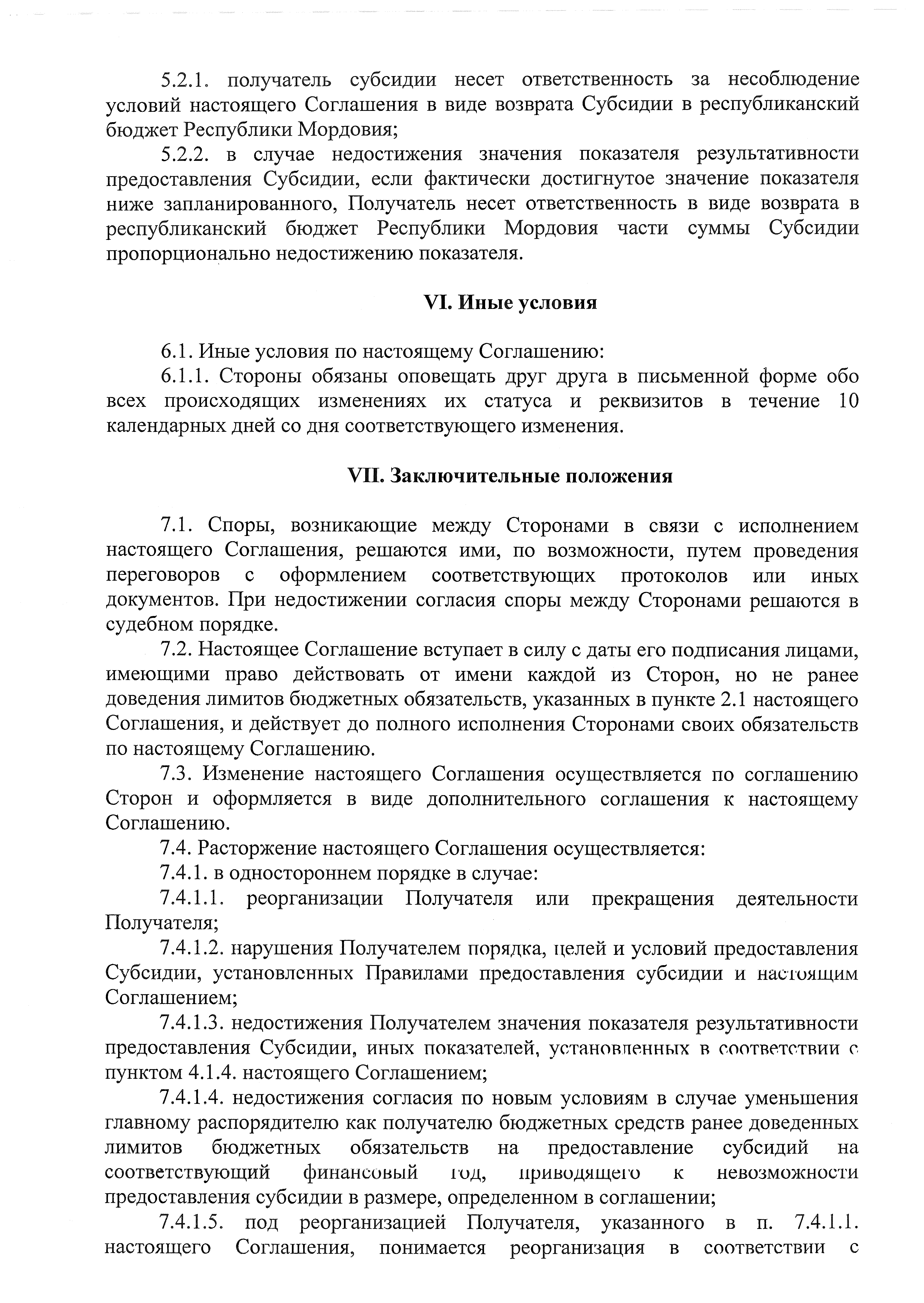 5.2.1. получатель субсидии несет ответственность за несоблюдение условий настоящего Соглашения в виде возврата Субсидии в республиканский бюджет Республики Мордовия;

5.2.2. в случае недостижения значения показателя результативности предоставления Субсидии, если фактически достигнутое значение показателя ниже запланированного, Получатель несет ответственность в виде возврата в республиканский бюджет Республики Мордовия части суммы Субсидии пропорционально недостижению показателя.

VI. Иные условия

6.1. Иные условия по настоящему Соглашению:

6.1.1. Стороны обязаны оповещать друг друга в письменной форме обо всех происходящих изменениях их статуса и реквизитов в течение 10 календарных дней со дня соответствующего изменения.

VII. Заключительные положения

7.1. Споры, возникающие между Сторонами в связи с исполнением настоящего Соглашения, решаются ими, по возможности, путем проведения переговоров с оформлением соответствующих протоколов или иных документов. При недостижении согласия споры между Сторонами решаются в судебном порядке.

7.2. Настоящее Соглашение вступает в силу с даты его подписания лицами, имеющими право действовать от имени каждой из Сторон, но не ранее доведения лимитов бюджетных обязательств, указанных в пункте 2.1 настоящего Соглашения, и действует до полного исполнения Сторонами своих обязательств по настоящему Соглашению.

7.3. Изменение настоящего Соглашения осуществляется по соглашению Сторон и оформляется в виде дополнительного соглашения к настоящему Соглашению.

7.4. Расторжение настоящего Соглашения осуществляется:

7.4.1. в одностороннем порядке в случае:

7.4.1.1. реорганизации Получателя или прекращения деятельности Получателя;

7.4.1.2. нарушения Получателем порядка, целей и условий предоставления Субсидии, установленных Правилами предоставления субсидии и настоящим Соглашением;

7.4.1.3. недостижения Получателем значения показателя результативности предоставления Субсидии, иных показателей, установленных в соответствии с пунктом 4.1.4. настоящего Соглашением;

7.4.1.4. недостижения согласия по новым условиям в случае уменьшения главному распорядителю как получателю бюджетных средств ранее доведенных лимитов бюджетных обязательств на предоставление субсидий на соответствующий финансовый год, приводящего к невозможности предоставления субсидии в размере, определенном в соглашении;

7.4.1.5. под реорганизацией Получателя, указанного в п. 7.4.1.1. настоящего Соглашения, понимается реорганизация в соответствии с